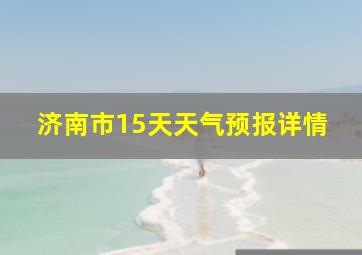 济南市15天天气预报详情